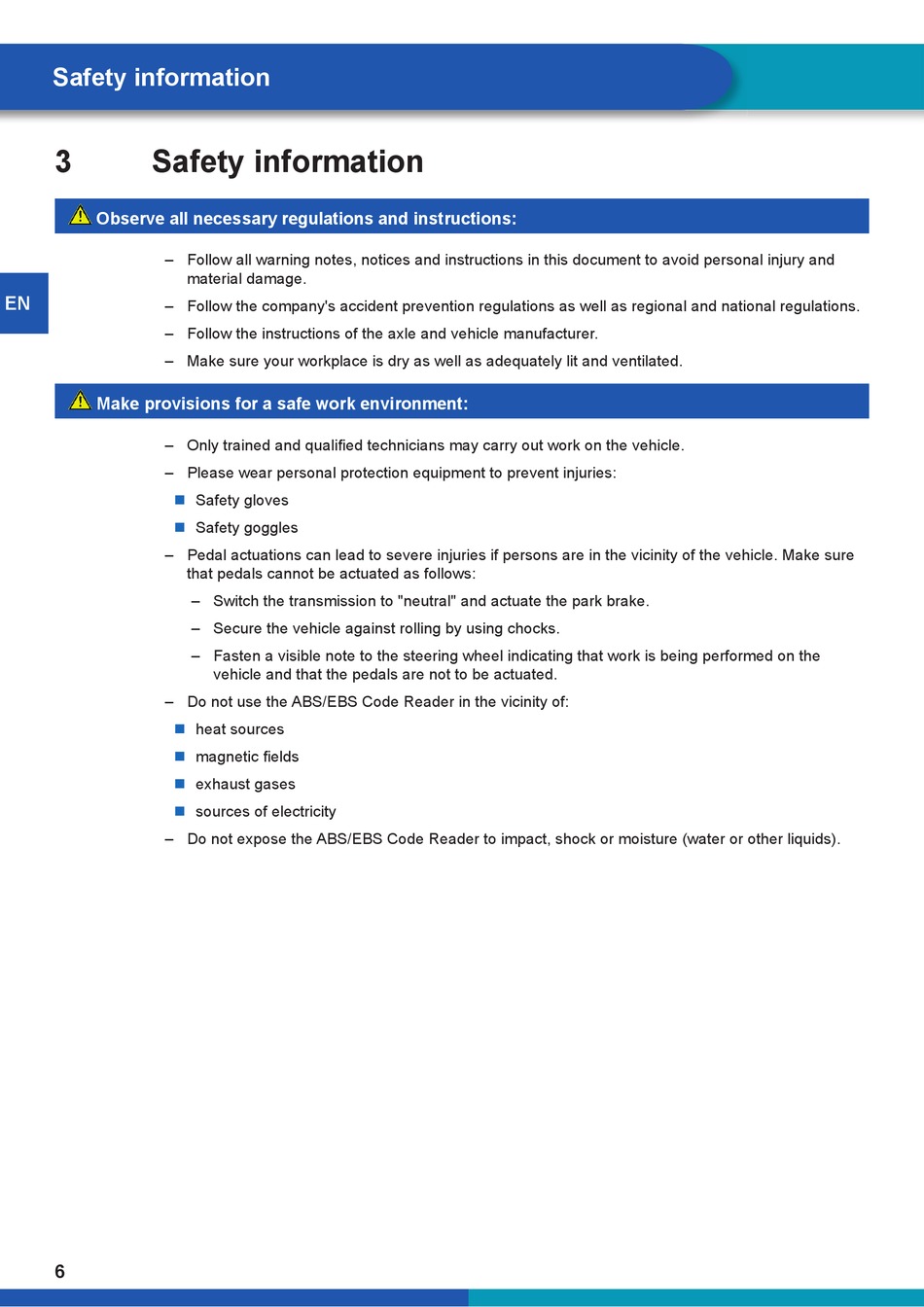 Safety information

3 Safety information

Observe all necessary regulations and instructions:

EN

– Follow all warning notes, notices and instructions in this document to avoid personal injury and material damage.

– Follow the company's accident prevention regulations as well as regional and national regulations.

– Follow the instructions of the axle and vehicle manufacturer.

– Make sure your workplace is dry as well as adequately lit and ventilated.

Make provisions for a safe work environment:

– Only trained and qualified technicians may carry out work on the vehicle.

– Please wear personal protection equipment to prevent injuries:

■ Safety gloves

■ Safety goggles

– Pedal actuations can lead to severe injuries if persons are in the vicinity of the vehicle. Make sure that pedals cannot be actuated as follows:

– Switch the transmission to "neutral" and actuate the park brake.

– Secure the vehicle against rolling by using chocks.

– Fasten a visible note to the steering wheel indicating that work is being performed on the vehicle and that the pedals are not to be actuated.

– Do not use the ABS/EBS Code Reader in the vicinity of:

■ heat sources

■ magnetic fields

■ exhaust gases

■ sources of electricity

– Do not expose the ABS/EBS Code Reader to impact, shock or moisture (water or other liquids).

6